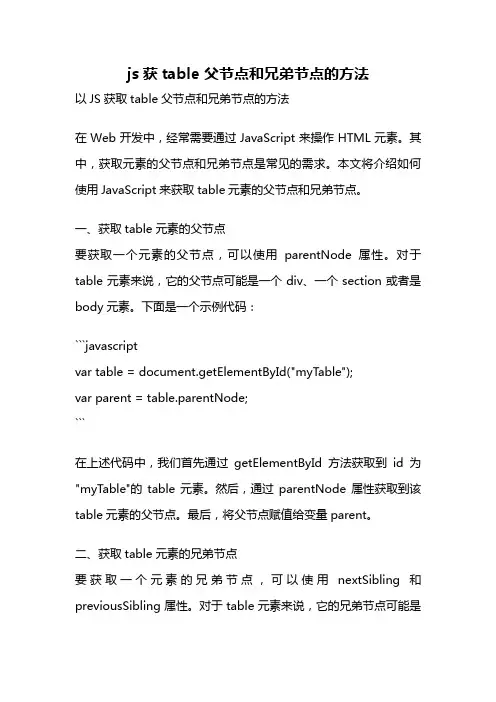 js 获 table 父节点和兄弟节点的方法

以 JS 获取 table 父节点和兄弟节点的方法

在 Web 开发中，经常需要通过 JavaScript 来操作 HTML 元素。其中，获取元素的父节点和兄弟节点是常见的需求。本文将介绍如何使用 JavaScript 来获取 table 元素的父节点和兄弟节点。

一、获取 table 元素的父节点
要获取一个元素的父节点，可以使用 parentNode 属性。对于 table 元素来说，它的父节点可能是一个 div、一个 section 或者是 body 元素。下面是一个示例代码：

```javascript
var table = document.getElementById("myTable");
var parent = table.parentNode;
```

在上述代码中，我们首先通过 getElementById 方法获取到 id 为 "myTable"的 table 元素。然后，通过 parentNode 属性获取到该 table 元素的父节点。最后，将父节点赋值给变量 parent。

二、获取 table 元素的兄弟节点
要获取一个元素的兄弟节点，可以使用 nextSibling 和 previousSibling 属性。对于 table 元素来说，它的兄弟节点可能是